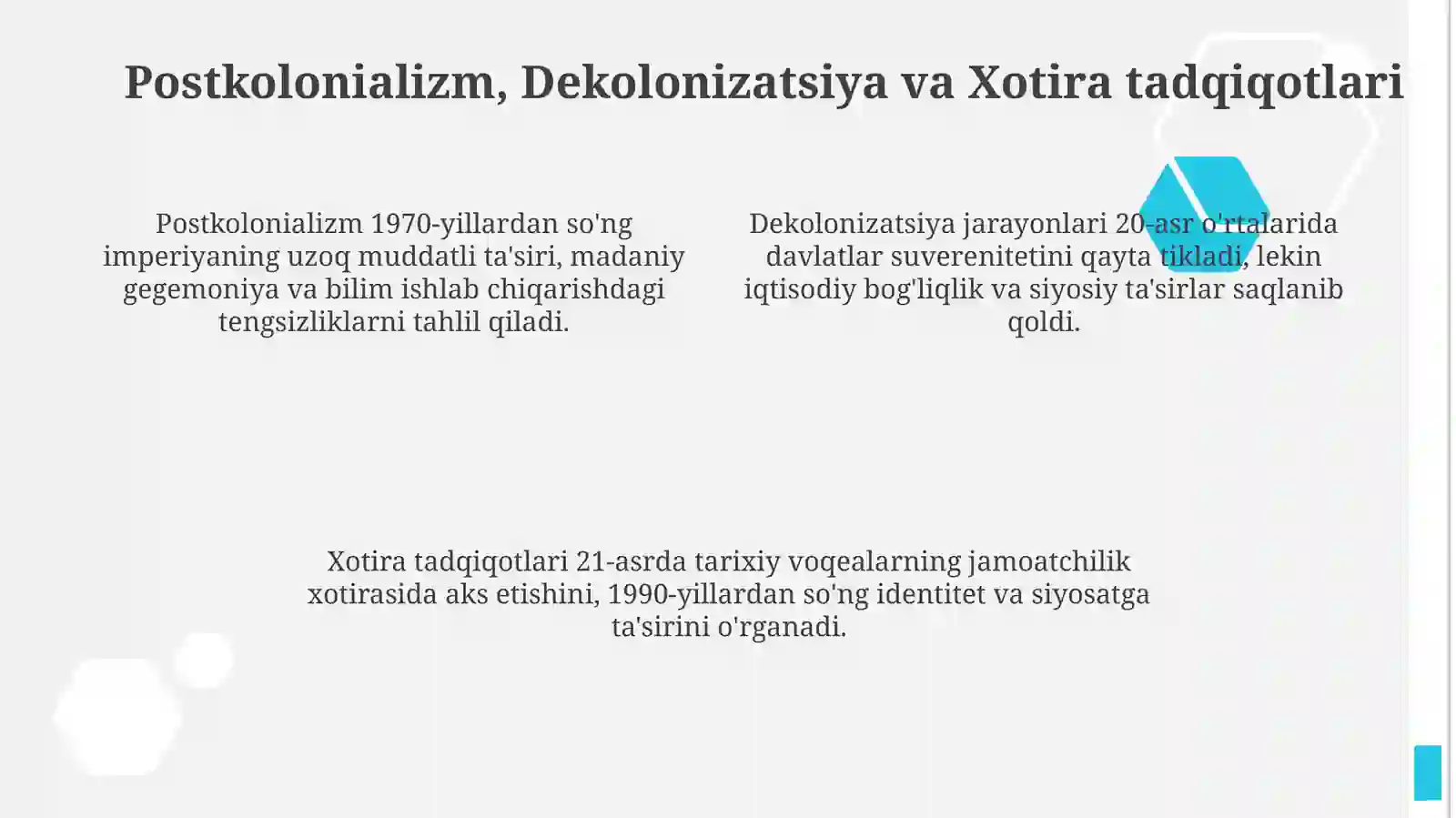 Postkolonializm, Dekolonizatsiya va Xotira tadqiqotlari

Postkolonializm 1970-yillardan so'ng imperiyaning uzoq muddatli ta'siri, madaniy gegemoniya va bilim ishlab chiqarishdagi tengsizliklarni tahlil qiladi.

Dekolonizatsiya jarayonlari 20-asr o'rtalarida davlatlar suverenitetini qayta tikladi, lekin iqtisodiy bog'liqlik va siyosiy ta'sirlar saqlanib qoldi.

Xotira tadqiqotlari 21-asrda tarixiy voqealarning jamoatchilik xotirasida aks etishini, 1990-yillardan so'ng identitet va siyosatga ta'sirini o'rganadi.